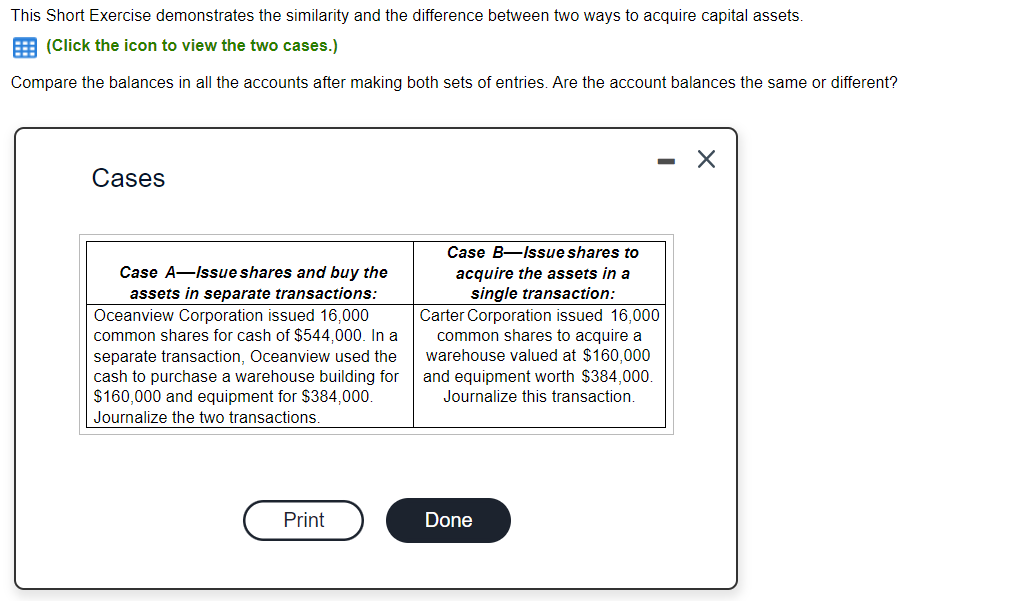 This Short Exercise demonstrates the similarity and the difference between two ways to acquire capital assets.

(Click the icon to view the two cases.)

Compare the balances in all the accounts after making both sets of entries. Are the account balances the same or different?

Cases

| Case A—Issue shares and buy the assets in separate transactions: | Case B—Issue shares to acquire the assets in a single transaction: |
|---|---|
| Oceanview Corporation issued 16,000 common shares for cash of \$544,000. In a separate transaction, Oceanview used the cash to purchase a warehouse building for \$160,000 and equipment for \$384,000. Journalize the two transactions. | Carter Corporation issued 16,000 common shares to acquire a warehouse valued at \$160,000 and equipment worth \$384,000. Journalize this transaction. |

Print

Done